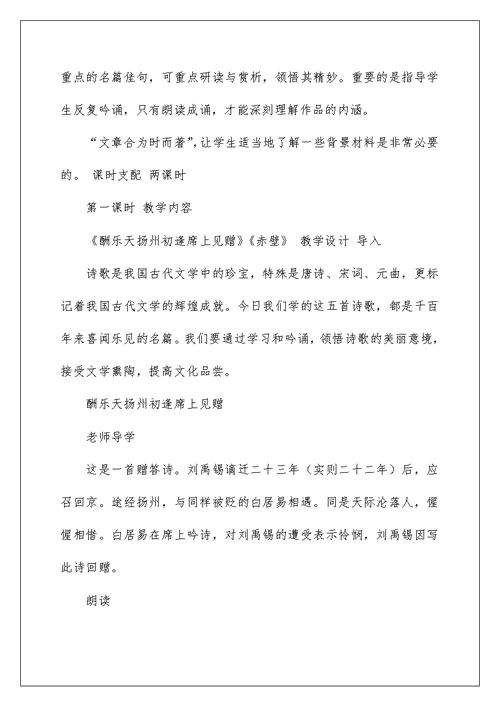 重点的名篇佳句，可重点研读与赏析，领悟其精妙。重要的是指导学生反复吟诵，只有朗读成诵，才能深刻理解作品的内涵。

“文章合为时而著”，让学生适当地了解一些背景材料是非常必要的。 课时支配 两课时

第一课时 教学内容

《酬乐天扬州初逢席上见赠》《赤壁》 教学设计 导入

诗歌是我国古代文学中的珍宝，特殊是唐诗、宋词、元曲，更标记着我国古代文学的辉煌成就。今日我们学的这五首诗歌，都是千百年来喜闻乐见的名篇。我们要通过学习和吟诵，领悟诗歌的美丽意境，接受文学熏陶，提高文化品尝。

酬乐天扬州初逢席上见赠

老师导学

这是一首赠答诗。刘禹锡谪迁二十三年（实则二十二年）后，应召回京。途经扬州，与同样被贬的白居易相遇。同是天际沦落人，惺惺相惜。白居易在席上吟诗，对刘禹锡的遭受表示怜悯，刘禹锡因写此诗回赠。

朗读